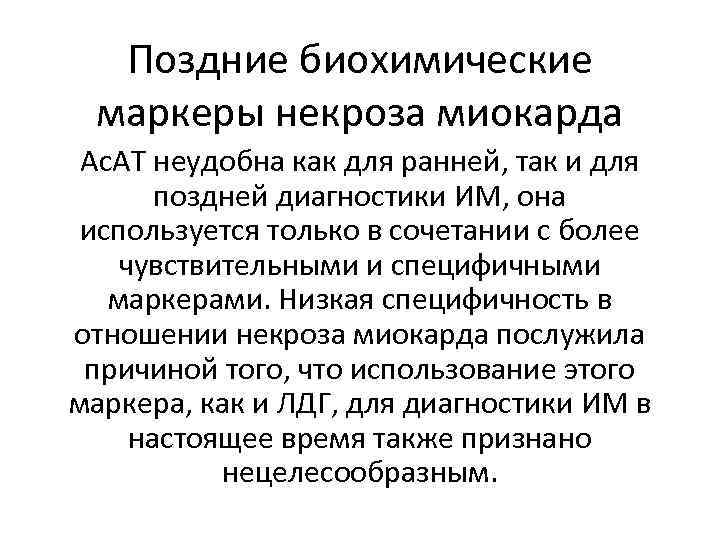 Поздние биохимические маркеры некроза миокарда

АсАТ неудобна как для ранней, так и для поздней диагностики ИМ, она используется только в сочетании с более чувствительными и специфичными маркерами. Низкая специфичность в отношении некроза миокарда послужила причиной того, что использование этого маркера, как и ЛДГ, для диагностики ИМ в настоящее время также признано нецелесообразным.